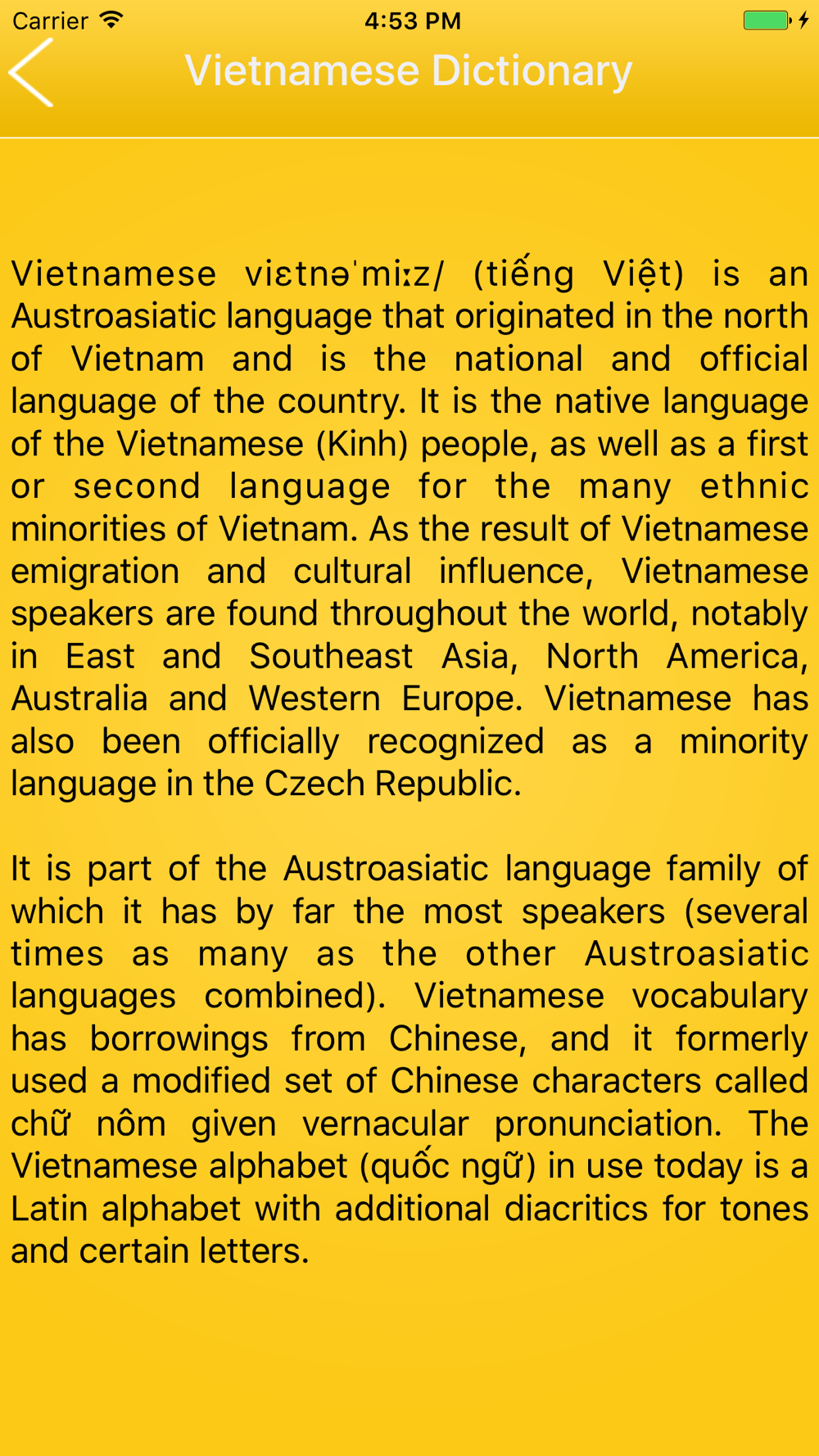 Carrier 4:53 PM

Vietnamese Dictionary

Vietnamese viɛtnəˈmiːz/ (tiếng Việt) is an Austroasiatic language that originated in the north of Vietnam and is the national and official language of the country. It is the native language of the Vietnamese (Kinh) people, as well as a first or second language for the many ethnic minorities of Vietnam. As the result of Vietnamese emigration and cultural influence, Vietnamese speakers are found throughout the world, notably in East and Southeast Asia, North America, Australia and Western Europe. Vietnamese has also been officially recognized as a minority language in the Czech Republic.

It is part of the Austroasiatic language family of which it has by far the most speakers (several times as many as the other Austroasiatic languages combined). Vietnamese vocabulary has borrowings from Chinese, and it formerly used a modified set of Chinese characters called chữ nôm given vernacular pronunciation. The Vietnamese alphabet (quốc ngữ) in use today is a Latin alphabet with additional diacritics for tones and certain letters.